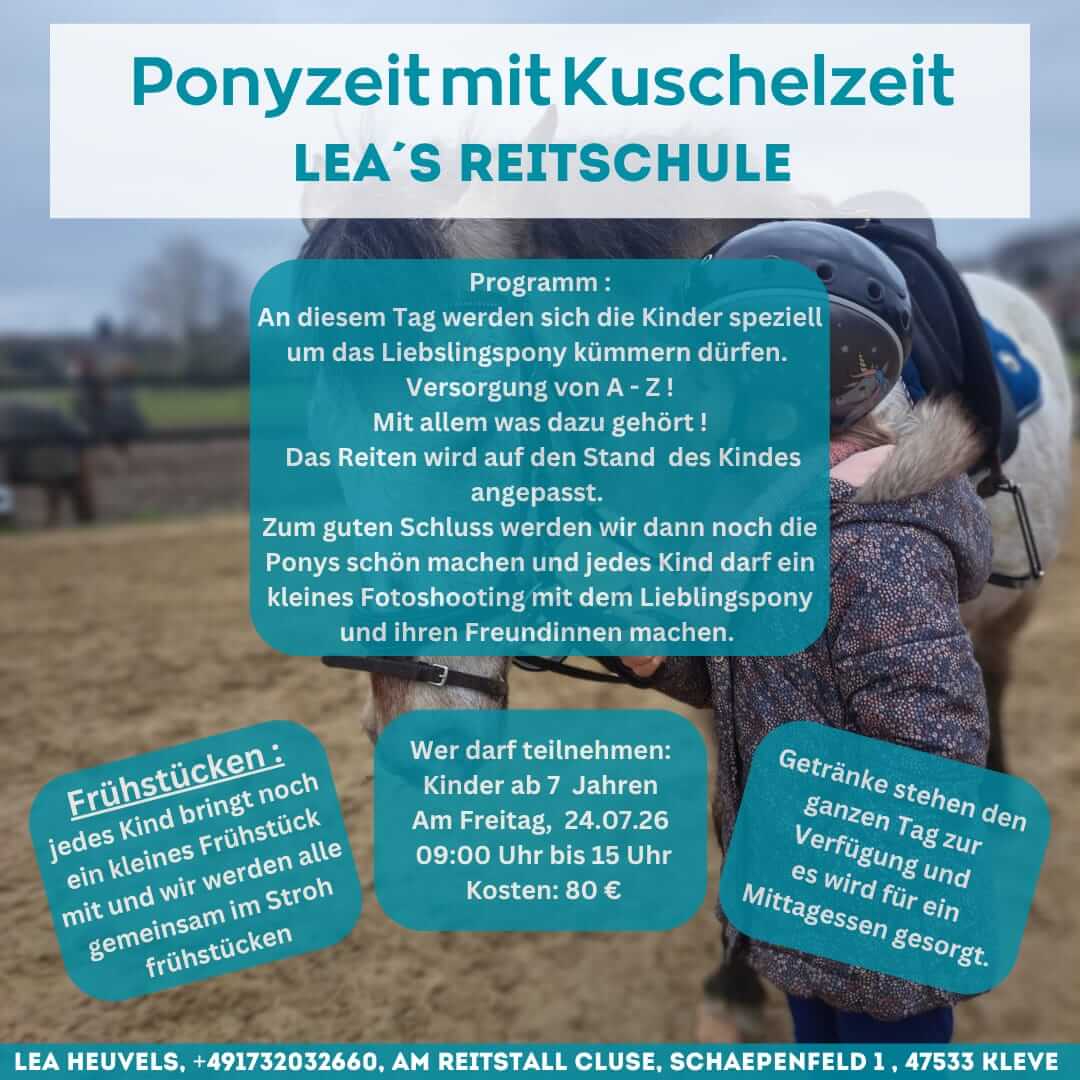 Ponyzeit mit Kuschelzeit
LEA´S REITSCHULE

Programm :
An diesem Tag werden sich die Kinder speziell um das Liebslingspony kümmern dürfen.
Versorgung von A - Z !
Mit allem was dazu gehört !
Das Reiten wird auf den Stand des Kindes angepasst.
Zum guten Schluss werden wir dann noch die Ponys schön machen und jedes Kind darf ein kleines Fotoshooting mit dem Lieblingspony und ihren Freundinnen machen.

Frühstücken :
jedes Kind bringt noch ein kleines Frühstück mit und wir werden alle gemeinsam im Stroh frühstücken

Wer darf teilnehmen:
Kinder ab 7 Jahren
Am Freitag, 24.07.26
09:00 Uhr bis 15 Uhr
Kosten: 80 €

Getränke stehen den ganzen Tag zur Verfügung und es wird für ein Mittagessen gesorgt.

LEA HEUVELS, +491732032660, AM REITSTALL CLUSE, SCHAEPENFELD 1 , 47533 KLEVE